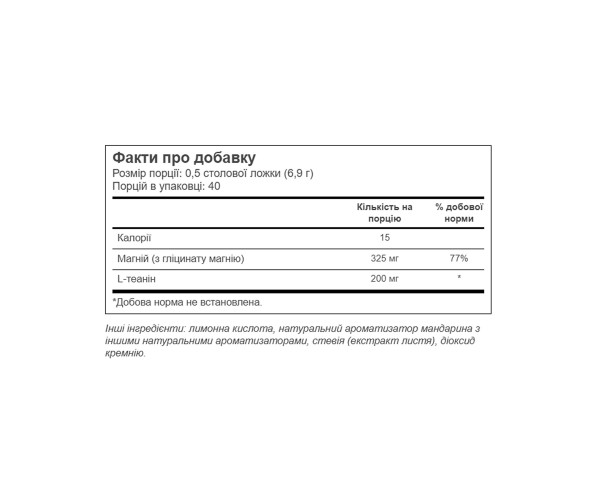 Факти про добавку
Розмір порції: 0,5 столової ложки (6,9 г)
Порцій в упаковці: 40

| | Кількість на порцію | % добової норми |
|---|---|---|
| Калорії | 15 | |
| Магній (з гліцинату магнію) | 325 мг | 77% |
| L-теанін | 200 мг | * |

*Добова норма не встановлена.

Інші інгредієнти: лимонна кислота, натуральний ароматизатор мандарина з іншими натуральними ароматизаторами, стевія (екстракт листя), діоксид кремнію.